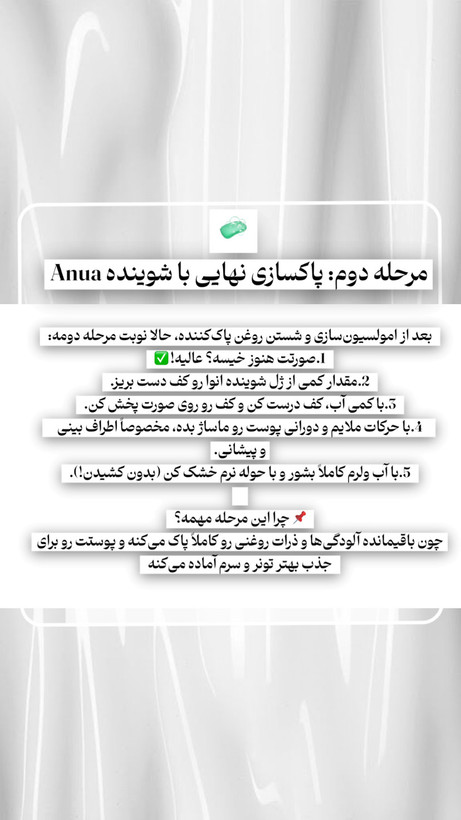 مرحله دوم: پاکسازی نهایی با شوینده Anua

بعد از امولسیون‌سازی و شستن روغن پاک‌کننده، حالا نوبت مرحله دومه:
1.صورتت هنوز خیسه؟ عالیه!✅
2.مقدار کمی از ژل شوینده انوا رو کف دست بریز.
3.با کمی آب، کف درست کن و کف رو روی صورت پخش کن.
4.با حرکات ملایم و دورانی پوست رو ماساژ بده، مخصوصاً اطراف بینی و پیشانی.
5.با آب ولرم کاملاً بشور و با حوله نرم خشک کن (بدون کشیدن!).

📌 چرا این مرحله مهمه؟
چون باقیمانده آلودگی‌ها و ذرات روغنی رو کاملاً پاک می‌کنه و پوستت رو برای جذب بهتر تونر و سرم آماده می‌کنه